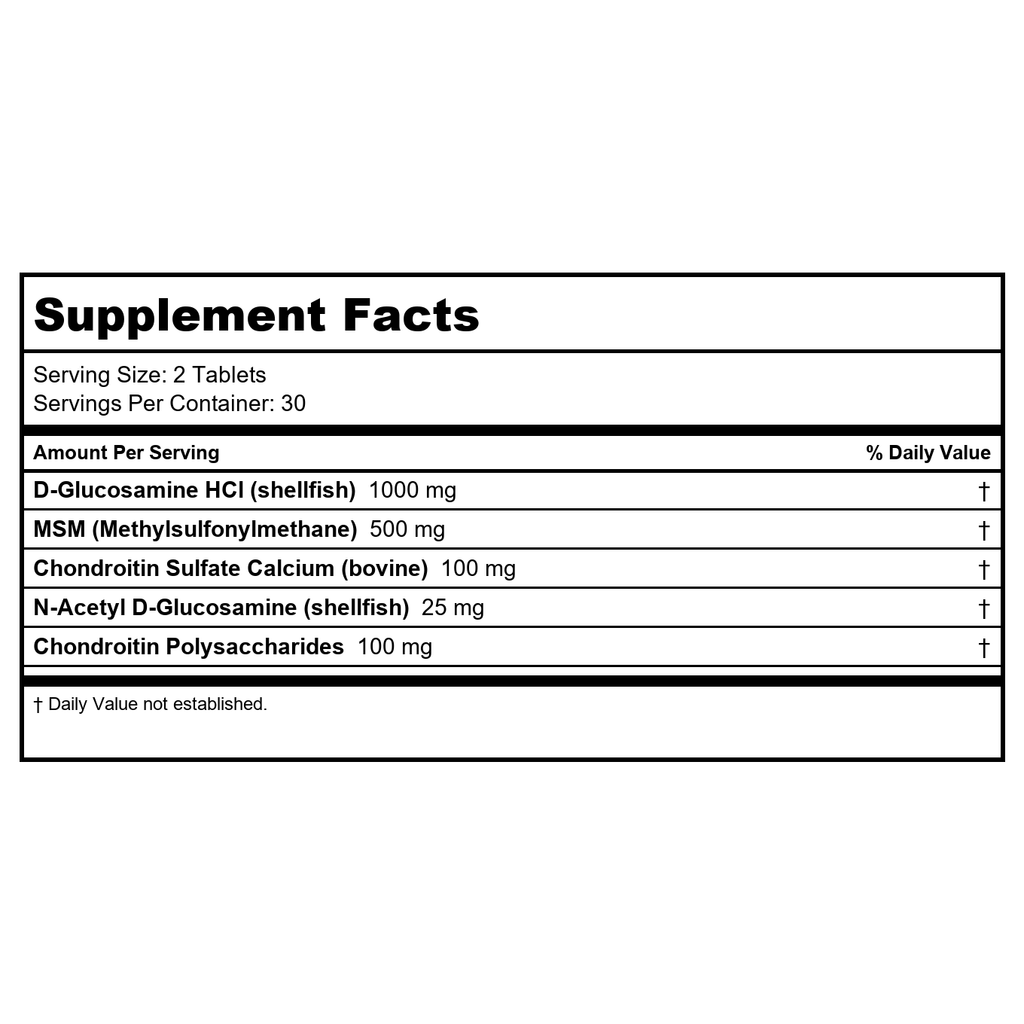 Supplement Facts

Serving Size: 2 Tablets
Servings Per Container: 30

| Amount Per Serving | % Daily Value |
|---|---|
| D-Glucosamine HCl (shellfish) 1000 mg | † |
| MSM (Methylsulfonylmethane) 500 mg | † |
| Chondroitin Sulfate Calcium (bovine) 100 mg | † |
| N-Acetyl D-Glucosamine (shellfish) 25 mg | † |
| Chondroitin Polysaccharides 100 mg | † |

† Daily Value not established.